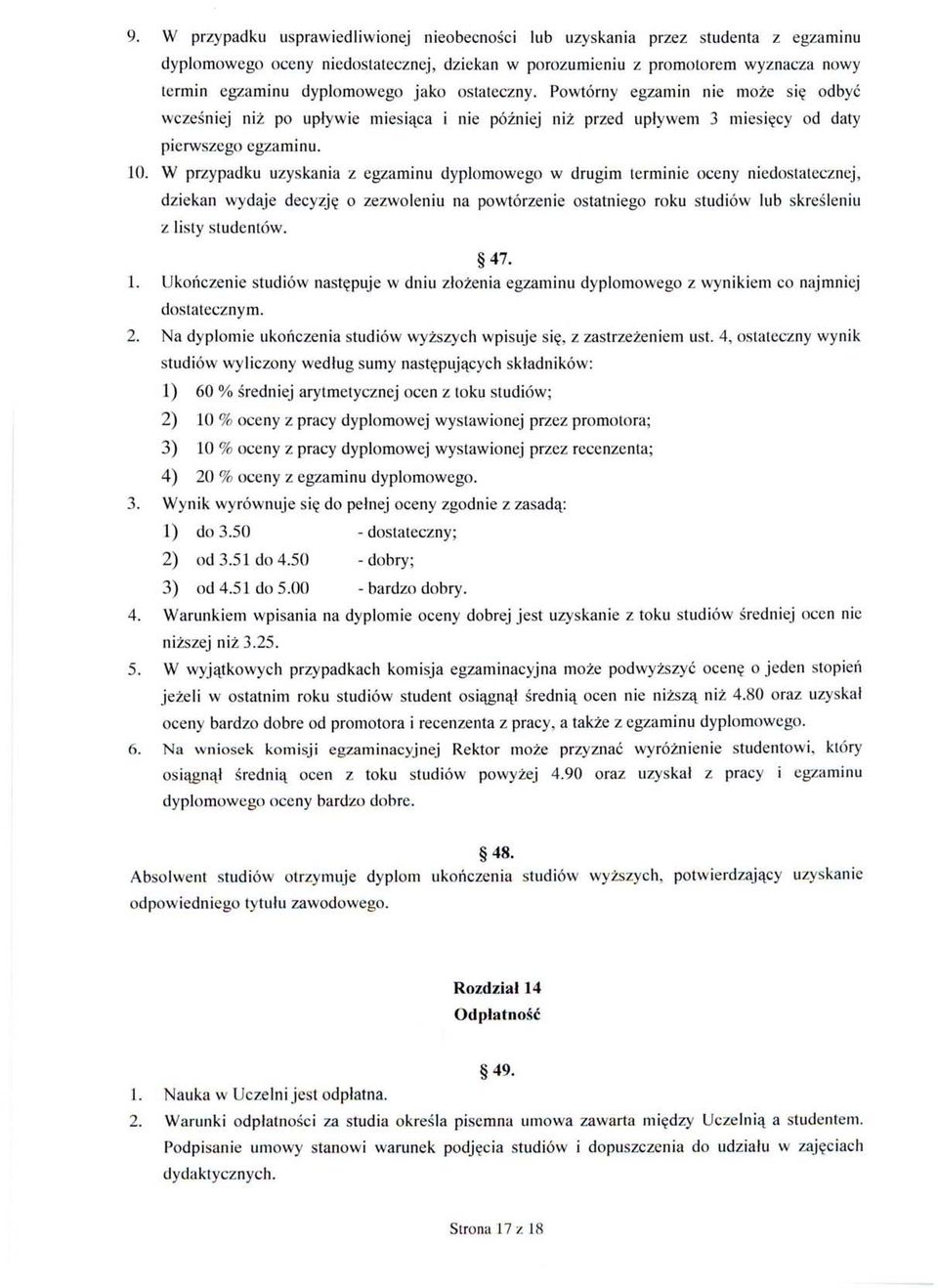 9. W przypadku usprawiedliwionej nieobecności lub uzyskania przez studenta z egzaminu dyplomowego oceny niedostatecznej, dziekan w porozumieniu z promotorem wyznacza nowy termin egzaminu dyplomowego jako ostateczny. Powtórny egzamin nie może się odbyć wcześniej niż po upływie miesiąca i nie później niż przed upływem 3 miesięcy od daty pierwszego egzaminu.

10. W przypadku uzyskania z egzaminu dyplomowego w drugim terminie oceny niedostatecznej, dziekan wydaje decyzję o zezwoleniu na powtórzenie ostatniego roku studiów lub skreśleniu z listy studentów.

§ 47.

1. Ukończenie studiów następuje w dniu złożenia egzaminu dyplomowego z wynikiem co najmniej dostatecznym.

2. Na dyplomie ukończenia studiów wyższych wpisuje się, z zastrzeżeniem ust. 4, ostateczny wynik studiów wyliczony według sumy następujących składników:

1) 60 % średniej arytmetycznej ocen z toku studiów;

2) 10 % oceny z pracy dyplomowej wystawionej przez promotora;

3) 10 % oceny z pracy dyplomowej wystawionej przez recenzenta;

4) 20 % oceny z egzaminu dyplomowego.

3. Wynik wyrównuje się do pełnej oceny zgodnie z zasadą:

1) do 3.50 - dostateczny;

2) od 3.51 do 4.50 - dobry;

3) od 4.51 do 5.00 - bardzo dobry.

4. Warunkiem wpisania na dyplomie oceny dobrej jest uzyskanie z toku studiów średniej ocen nie niższej niż 3.25.

5. W wyjątkowych przypadkach komisja egzaminacyjna może podwyższyć ocenę o jeden stopień jeżeli w ostatnim roku studiów student osiągnął średnią ocen nie niższą niż 4.80 oraz uzyskał oceny bardzo dobre od promotora i recenzenta z pracy, a także z egzaminu dyplomowego.

6. Na wniosek komisji egzaminacyjnej Rektor może przyznać wyróżnienie studentowi, który osiągnął średnią ocen z toku studiów powyżej 4.90 oraz uzyskał z pracy i egzaminu dyplomowego oceny bardzo dobre.

§ 48.

Absolwent studiów otrzymuje dyplom ukończenia studiów wyższych, potwierdzający uzyskanie odpowiedniego tytułu zawodowego.

Rozdział 14
Odpłatność

§ 49.

1. Nauka w Uczelni jest odpłatna.

2. Warunki odpłatności za studia określa pisemna umowa zawarta między Uczelnią a studentem. Podpisanie umowy stanowi warunek podjęcia studiów i dopuszczenia do udziału w zajęciach dydaktycznych.

Strona 17 z 18